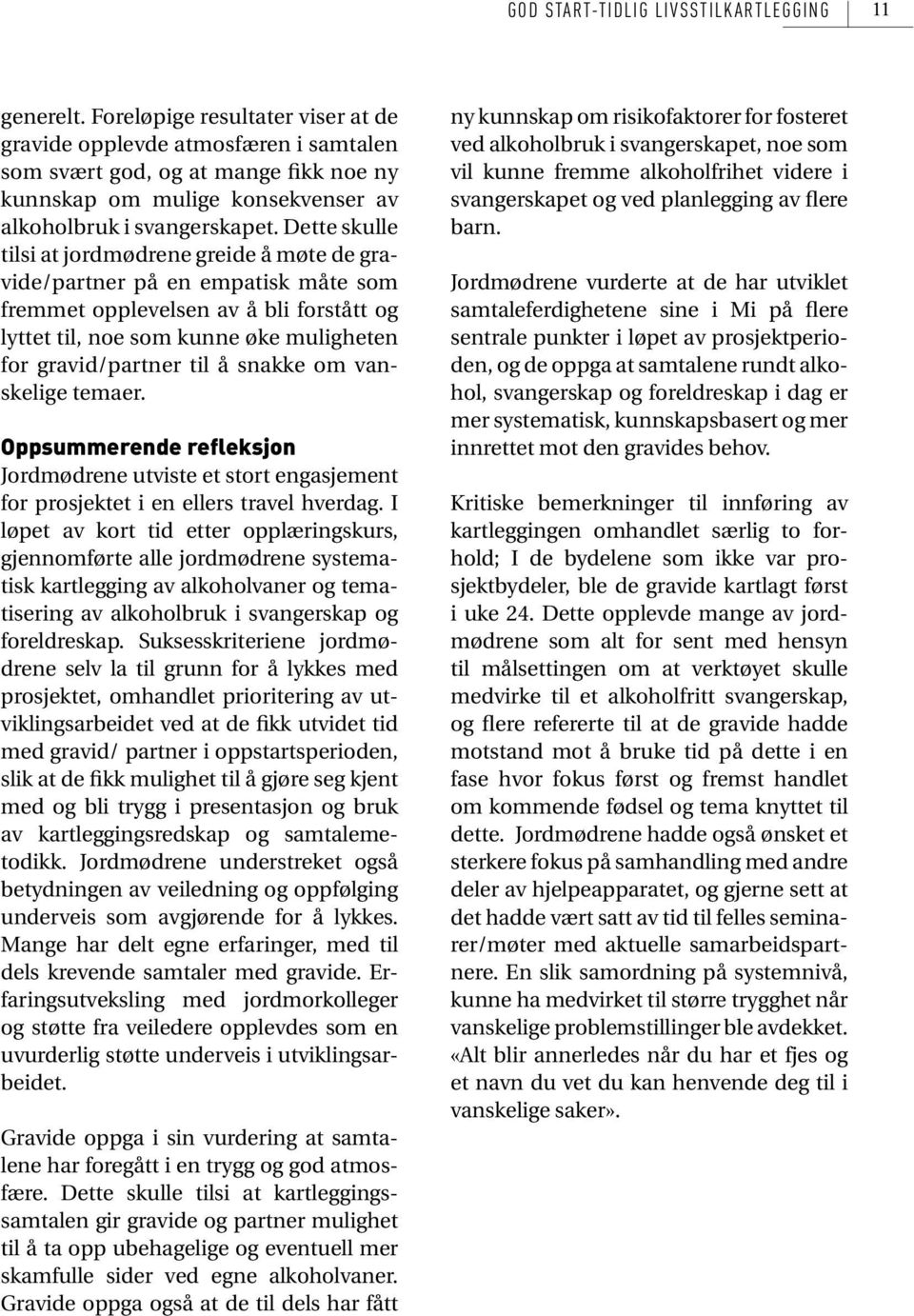 GOD START-TIDLIG LIVSSTILKARTLEGGING 11

generelt. Foreløpige resultater viser at de gravide opplevde atmosfæren i samtalen som svært god, og at mange fikk noe ny kunnskap om mulige konsekvenser av alkoholbruk i svangerskapet. Dette skulle tilsi at jordmødrene greide å møte de gravide/partner på en empatisk måte som fremmet opplevelsen av å bli forstått og lyttet til, noe som kunne øke muligheten for gravid/partner til å snakke om vanskelige temaer.

Oppsummerende refleksjon
Jordmødrene utviste et stort engasjement for prosjektet i en ellers travel hverdag. I løpet av kort tid etter opplæringskurs, gjennomførte alle jordmødrene systematisk kartlegging av alkoholvaner og tematisering av alkoholbruk i svangerskap og foreldreskap. Suksesskriteriene jordmødrene selv la til grunn for å lykkes med prosjektet, omhandlet prioritering av utviklingsarbeidet ved at de fikk utvidet tid med gravid/ partner i oppstartsperioden, slik at de fikk mulighet til å gjøre seg kjent med og bli trygg i presentasjon og bruk av kartleggingsredskap og samtalemetodikk. Jordmødrene understreket også betydningen av veiledning og oppfølging underveis som avgjørende for å lykkes. Mange har delt egne erfaringer, med til dels krevende samtaler med gravide. Erfaringsutveksling med jordmorkolleger og støtte fra veiledere opplevdes som en uvurderlig støtte underveis i utviklingsarbeidet.

Gravide oppga i sin vurdering at samtalene har foregått i en trygg og god atmosfære. Dette skulle tilsi at kartleggingssamtalen gir gravide og partner mulighet til å ta opp ubehagelige og eventuell mer skamfulle sider ved egne alkoholvaner. Gravide oppga også at de til dels har fått ny kunnskap om risikofaktorer for fosteret ved alkoholbruk i svangerskapet, noe som vil kunne fremme alkoholfrihet videre i svangerskapet og ved planlegging av flere barn.

Jordmødrene vurderte at de har utviklet samtaleferdighetene sine i Mi på flere sentrale punkter i løpet av prosjektperioden, og de oppga at samtalene rundt alkohol, svangerskap og foreldreskap i dag er mer systematisk, kunnskapsbasert og mer innrettet mot den gravides behov.

Kritiske bemerkninger til innføring av kartleggingen omhandlet særlig to forhold; I de bydelene som ikke var prosjektbydeler, ble de gravide kartlagt først i uke 24. Dette opplevde mange av jordmødrene som alt for sent med hensyn til målsettingen om at verktøyet skulle medvirke til et alkoholfritt svangerskap, og flere refererte til at de gravide hadde motstand mot å bruke tid på dette i en fase hvor fokus først og fremst handlet om kommende fødsel og tema knyttet til dette. Jordmødrene hadde også ønsket et sterkere fokus på samhandling med andre deler av hjelpeapparatet, og gjerne sett at det hadde vært satt av tid til felles seminarer/møter med aktuelle samarbeidspartnere. En slik samordning på systemnivå, kunne ha medvirket til større trygghet når vanskelige problemstillinger ble avdekket. «Alt blir annerledes når du har et fjes og et navn du vet du kan henvende deg til i vanskelige saker».